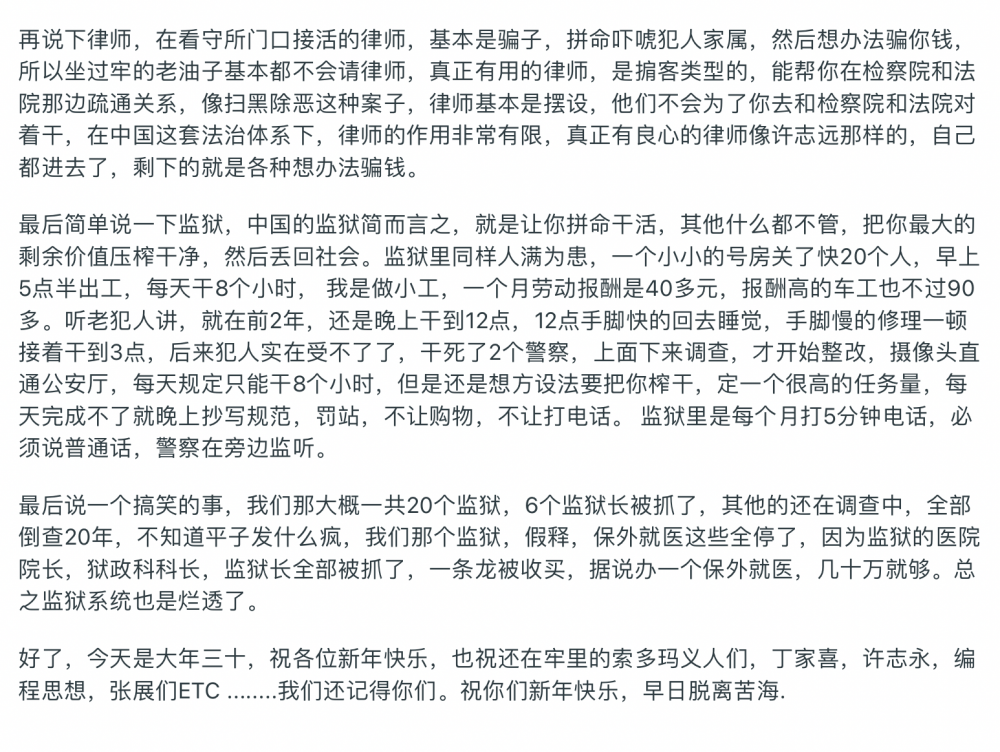 再说下律师，在看守所门口接活的律师，基本是骗子，拼命吓唬犯人家属，然后想办法骗你钱，所以坐过牢的老油子基本都不会请律师，真正有用的律师，是掮客类型的，能帮你在检察院和法院那边疏通关系，像扫黑除恶这种案子，律师基本是摆设，他们不会为了你去和检察院和法院对着干，在中国这套法治体系下，律师的作用非常有限，真正有良心的律师像许志远那样的，自己都进去了，剩下的就是各种想办法骗钱。

最后简单说一下监狱，中国的监狱简而言之，就是让你拼命干活，其他什么都不管，把你最大的剩余价值压榨干净，然后丢回社会。监狱里同样人满为患，一个小小的号房关了快20个人，早上5点半出工，每天干8个小时， 我是做小工，一个月劳动报酬是40多元，报酬高的车工也不过90多。听老犯人讲，就在前2年，还是晚上干到12点，12点手脚快的回去睡觉，手脚慢的修理一顿接着干到3点，后来犯人实在受不了了，干死了2个警察，上面下来调查，才开始整改，摄像头直通公安厅，每天规定只能干8个小时，但是还是想方设法要把你榨干，定一个很高的任务量，每天完成不了就晚上抄写规范，罚站，不让购物，不让打电话。 监狱里是每个月打5分钟电话，必须说普通话，警察在旁边监听。

最后说一个搞笑的事，我们那大概一共20个监狱，6个监狱长被抓了，其他的还在调查中，全部倒查20年，不知道平子发什么疯，我们那个监狱，假释，保外就医这些全停了，因为监狱的医院院长，狱政科科长，监狱长全部被抓了，一条龙被收买，据说办一个保外就医，几十万就够。总之监狱系统也是烂透了。

好了，今天是大年三十，祝各位新年快乐，也祝还在牢里的索多玛义人们，丁家喜，许志永，编程思想，张展们ETC ........我们还记得你们。祝你们新年快乐，早日脱离苦海.